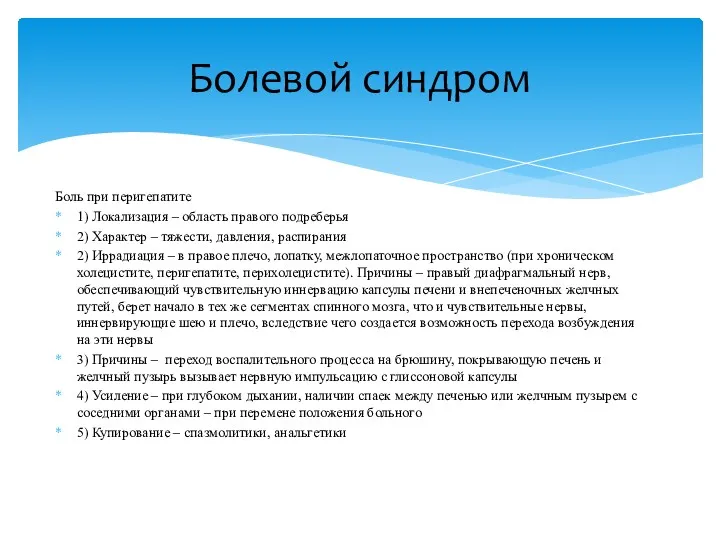 Болевой синдром

Боль при перигепатите

* 1) Локализация – область правого подреберья
* 2) Характер – тяжести, давления, распирания
* 2) Иррадиация – в правое плечо, лопатку, межлопаточное пространство (при хроническом холецистите, перигепатите, перихолецистите). Причины – правый диафрагмальный нерв, обеспечивающий чувствительную иннервацию капсулы печени и внепеченочных желчных путей, берет начало в тех же сегментах спинного мозга, что и чувствительные нервы, иннервирующие шею и плечо, вследствие чего создается возможность перехода возбуждения на эти нервы
* 3) Причины – переход воспалительного процесса на брюшину, покрывающую печень и желчный пузырь вызывает нервную импульсацию с глиссоновой капсулы
* 4) Усиление – при глубоком дыхании, наличии спаек между печенью или желчным пузырем с соседними органами – при перемене положения больного
* 5) Купирование – спазмолитики, анальгетики